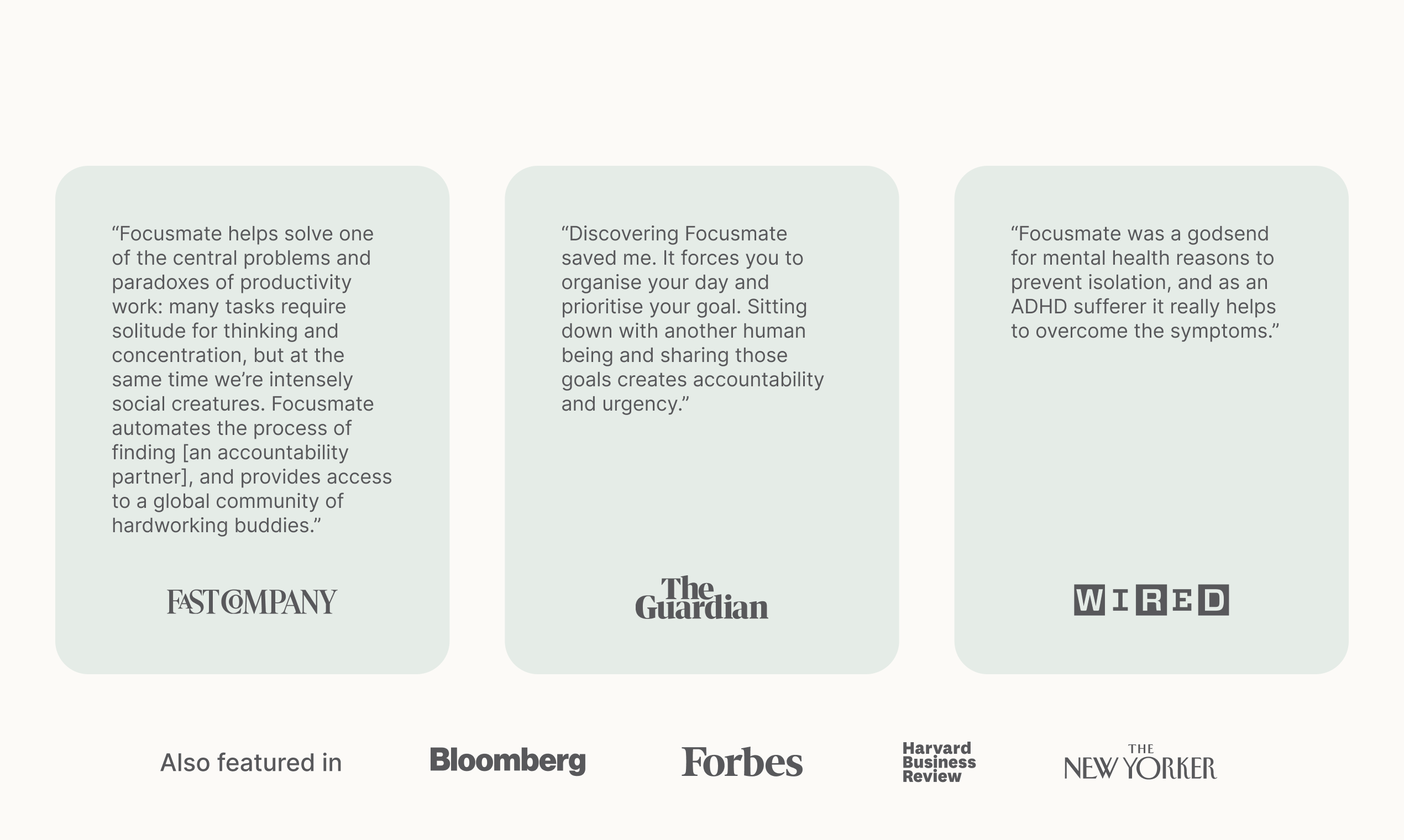 “Focusmate helps solve one of the central problems and paradoxes of productivity work: many tasks require solitude for thinking and concentration, but at the same time we’re intensely social creatures. Focusmate automates the process of finding [an accountability partner], and provides access to a global community of hardworking buddies.”

FAST COMPANY

“Discovering Focusmate saved me. It forces you to organise your day and prioritise your goal. Sitting down with another human being and sharing those goals creates accountability and urgency.”

The Guardian

“Focusmate was a godsend for mental health reasons to prevent isolation, and as an ADHD sufferer it really helps to overcome the symptoms.”

WIRED

Also featured in

Bloomberg

Forbes

Harvard Business Review

THE NEW YORKER